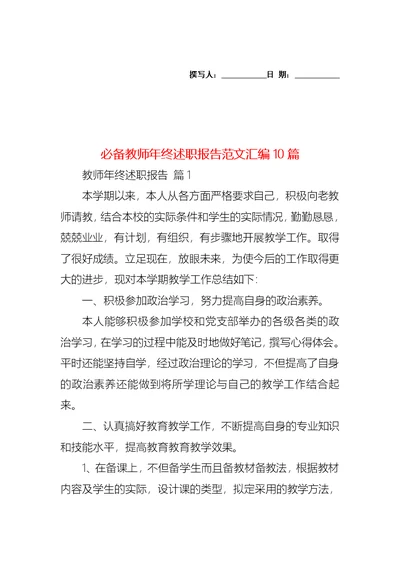 撰写人：__________日 期：__________

必备教师年终述职报告范文汇编10篇

教师年终述职报告 篇1

本学期以来，本人从各方面严格要求自己，积极向老教师请教，结合本校的实际条件和学生的实际情况，勤勤恳恳，兢兢业业，有计划，有组织，有步骤地开展教学工作。取得了很好成绩。立足现在，放眼未来，为使今后的工作取得更大的进步，现对本学期教学工作总结如下：

一、积极参加政治学习，努力提高自身的政治素养。

本人能够积极参加学校和党支部举办的各级各类的政治学习，在学习的过程中能及时地做好笔记，撰写心得体会。平时还能坚持自学，经过政治理论的学习，不但提高了自身的政治素养还能做到将所学理论与自己的教学工作结合起来。

二、认真搞好教育教学工作，不断提高自身的专业知识和技能水平，提高教育教育教学效果。

1、在备课上，不但备学生而且备教材备教法，根据教材内容及学生的实际，设计课的类型，拟定采用的教学方法，